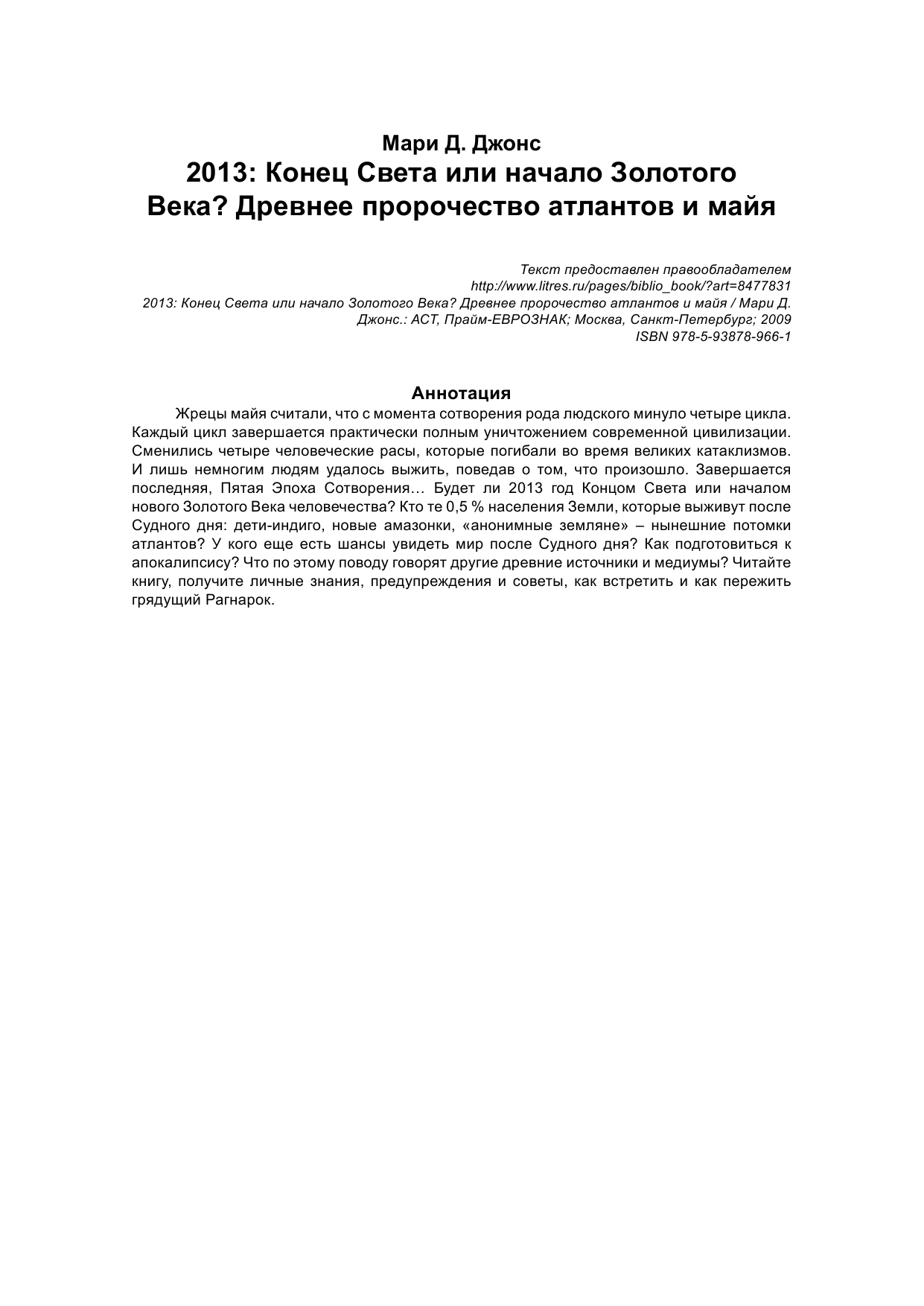 Мари Д. Джонс
2013: Конец Света или начало Золотого Века? Древнее пророчество атлантов и майя

Текст предоставлен правообладателем
http://www.litres.ru/pages/biblio_book/?art=8477831
2013: Конец Света или начало Золотого Века? Древнее пророчество атлантов и майя / Мари Д. Джонс.: АСТ, Прайм-ЕВРОЗНАК; Москва, Санкт-Петербург; 2009
ISBN 978-5-93878-966-1

Аннотация

Жрецы майя считали, что с момента сотворения рода людского минуло четыре цикла. Каждый цикл завершается практически полным уничтожением современной цивилизации. Сменились четыре человеческие расы, которые погибали во время великих катаклизмов. И лишь немногим людям удалось выжить, поведав о том, что произошло. Завершается последняя, Пятая Эпоха Сотворения… Будет ли 2013 год Концом Света или началом нового Золотого Века человечества? Кто те 0,5 % населения Земли, которые выживут после Судного дня: дети-индиго, новые амазонки, «анонимные земляне» – нынешние потомки атлантов? У кого еще есть шансы увидеть мир после Судного дня? Как подготовиться к апокалипсису? Что по этому поводу говорят другие древние источники и медиумы? Читайте книгу, получите личные знания, предупреждения и советы, как встретить и как пережить грядущий Рагнарок.